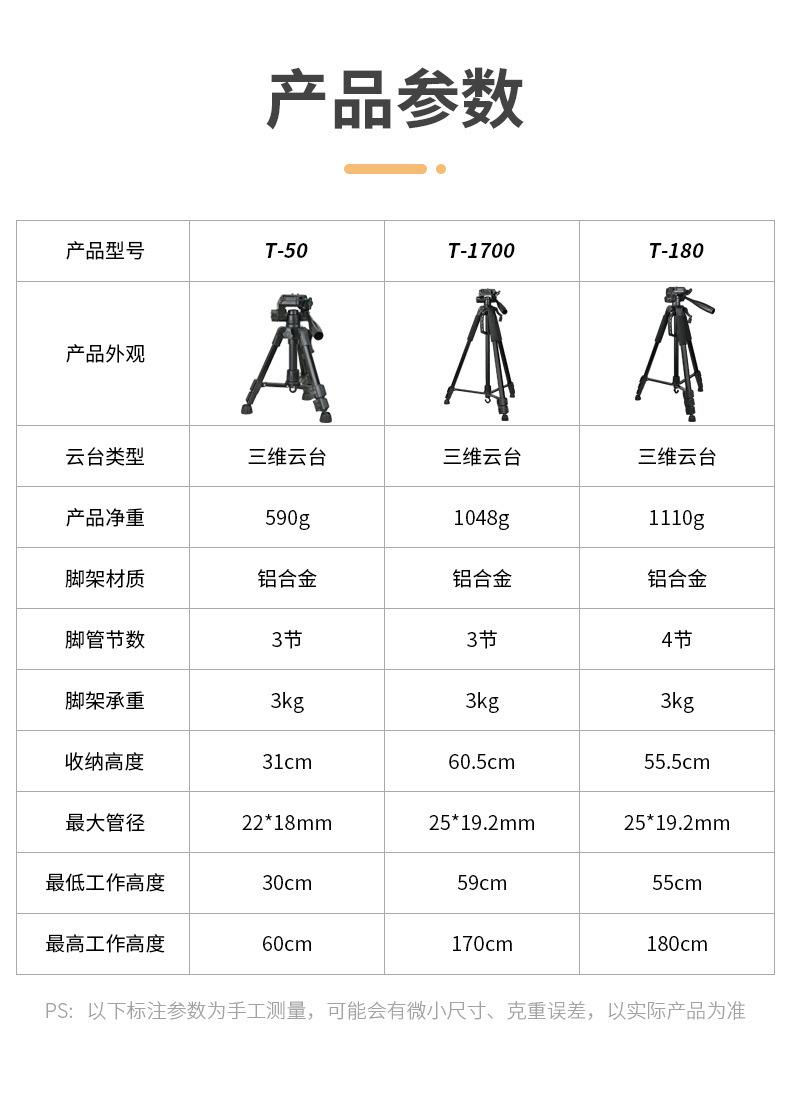 产品参数

| 产品型号 | T-50 | T-1700 | T-180 |
|---|---|---|---|
| 产品外观 |  |  |  |
| 云台类型 | 三维云台 | 三维云台 | 三维云台 |
| 产品净重 | 590g | 1048g | 1110g |
| 脚架材质 | 铝合金 | 铝合金 | 铝合金 |
| 脚管节数 | 3节 | 3节 | 4节 |
| 脚架承重 | 3kg | 3kg | 3kg |
| 收纳高度 | 31cm | 60.5cm | 55.5cm |
| 最大管径 | 22*18mm | 25*19.2mm | 25*19.2mm |
| 最低工作高度 | 30cm | 59cm | 55cm |
| 最高工作高度 | 60cm | 170cm | 180cm |

PS: 以下标注参数为手工测量，可能会有微小尺寸、克重误差，以实际产品为准